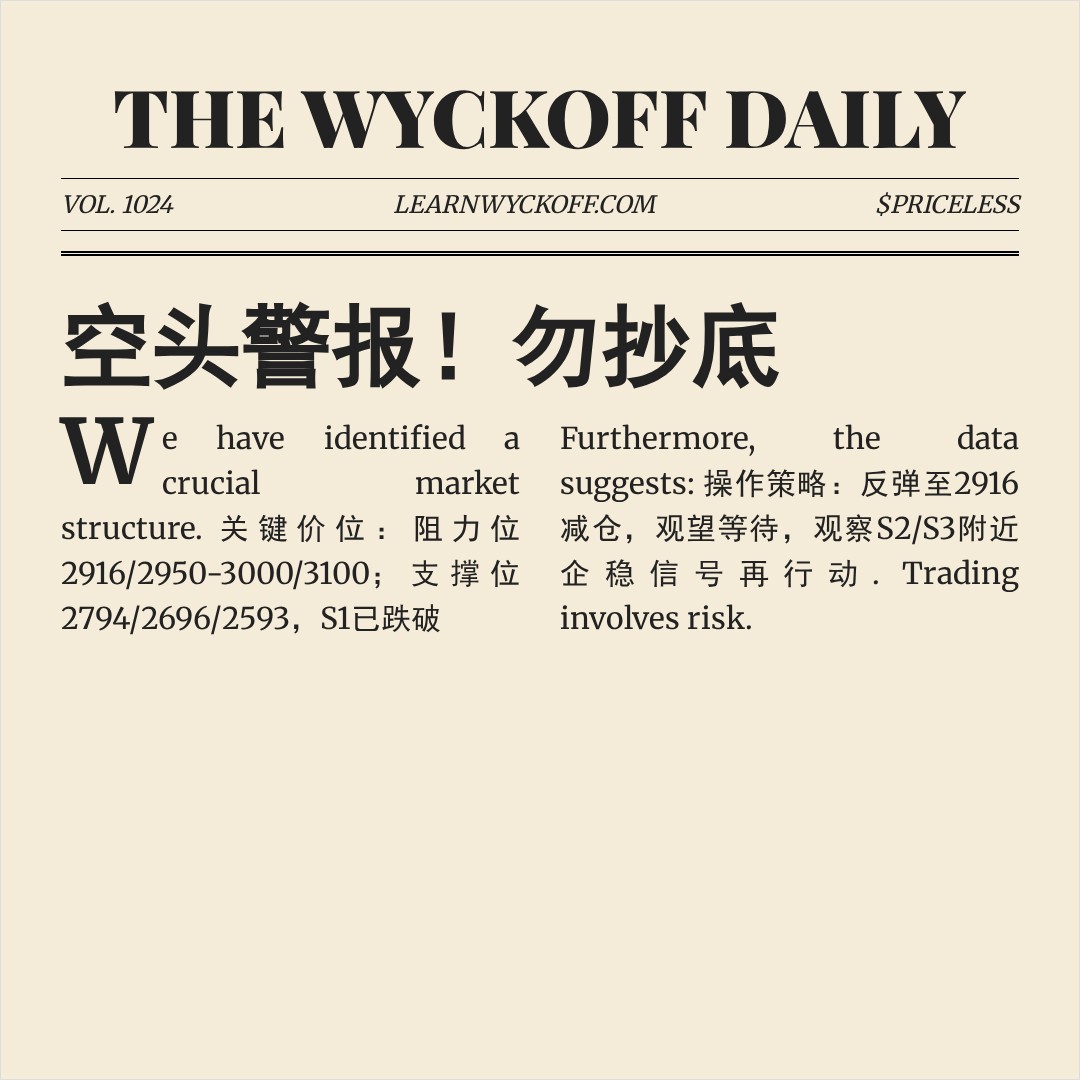 THE WYCKOFF DAILY

VOL. 1024 LEARNWYCKOFF.COM $PRICELESS

空头警报！勿抄底

We have identified a crucial market structure. 关键价位：阻力位2916/2950-3000/3100；支撑位2794/2696/2593，S1已跌破

Furthermore, the data suggests: 操作策略：反弹至2916减仓，观望等待，观察S2/S3附近企稳信号再行动. Trading involves risk.